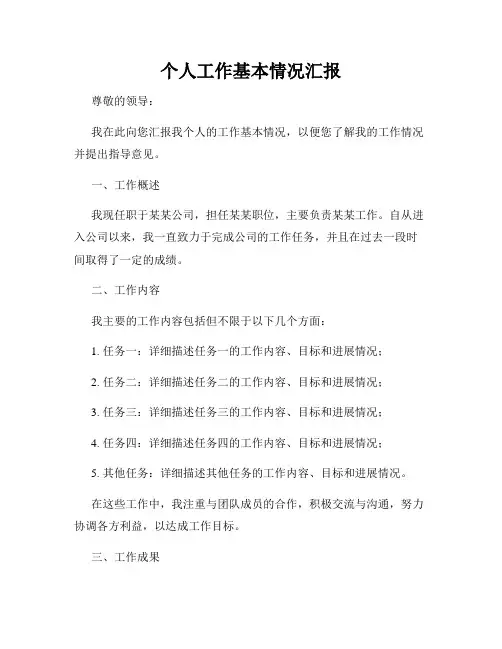 个人工作基本情况汇报

尊敬的领导：

我在此向您汇报我个人的工作基本情况，以便您了解我的工作情况并提出指导意见。

一、工作概述

我现任职于某某公司，担任某某职位，主要负责某某工作。自从进入公司以来，我一直致力于完成公司的工作任务，并且在过去一段时间取得了一定的成绩。

二、工作内容

我主要的工作内容包括但不限于以下几个方面：

1. 任务一：详细描述任务一的工作内容、目标和进展情况；

2. 任务二：详细描述任务二的工作内容、目标和进展情况；

3. 任务三：详细描述任务三的工作内容、目标和进展情况；

4. 任务四：详细描述任务四的工作内容、目标和进展情况；

5. 其他任务：详细描述其他任务的工作内容、目标和进展情况。

在这些工作中，我注重与团队成员的合作，积极交流与沟通，努力协调各方利益，以达成工作目标。

三、工作成果